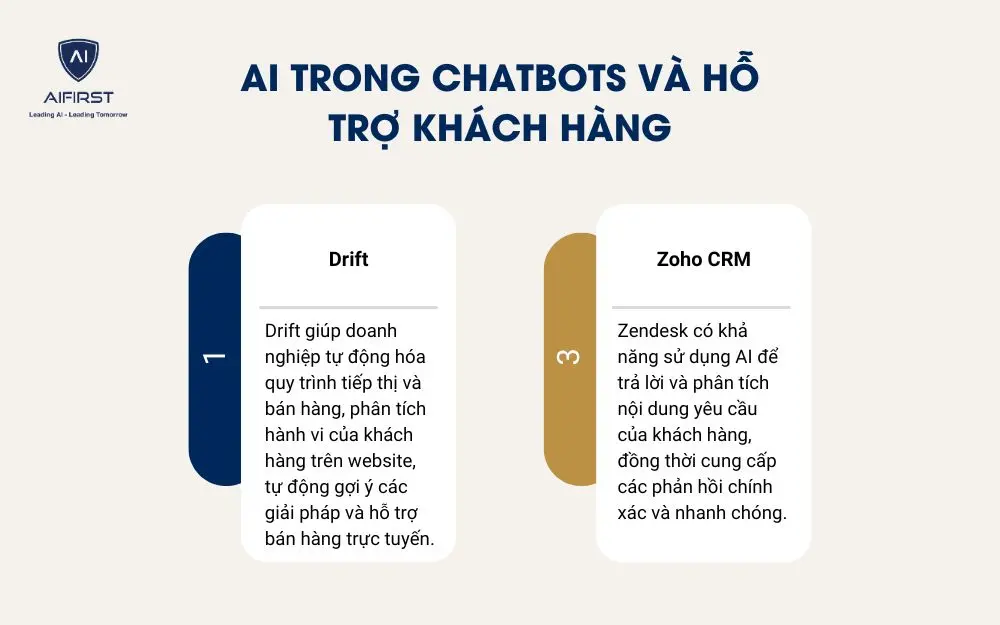 AI
AIFIRST
Leading AI - Leading Tomorrow

AI TRONG CHATBOTS VÀ HỖ TRỢ KHÁCH HÀNG

1

Drift

Drift giúp doanh nghiệp tự động hóa quy trình tiếp thị và bán hàng, phân tích hành vi của khách hàng trên website, tự động gợi ý các giải pháp và hỗ trợ bán hàng trực tuyến.

3

Zoho CRM

Zendesk có khả năng sử dụng AI để trả lời và phân tích nội dung yêu cầu của khách hàng, đồng thời cung cấp các phản hồi chính xác và nhanh chóng.